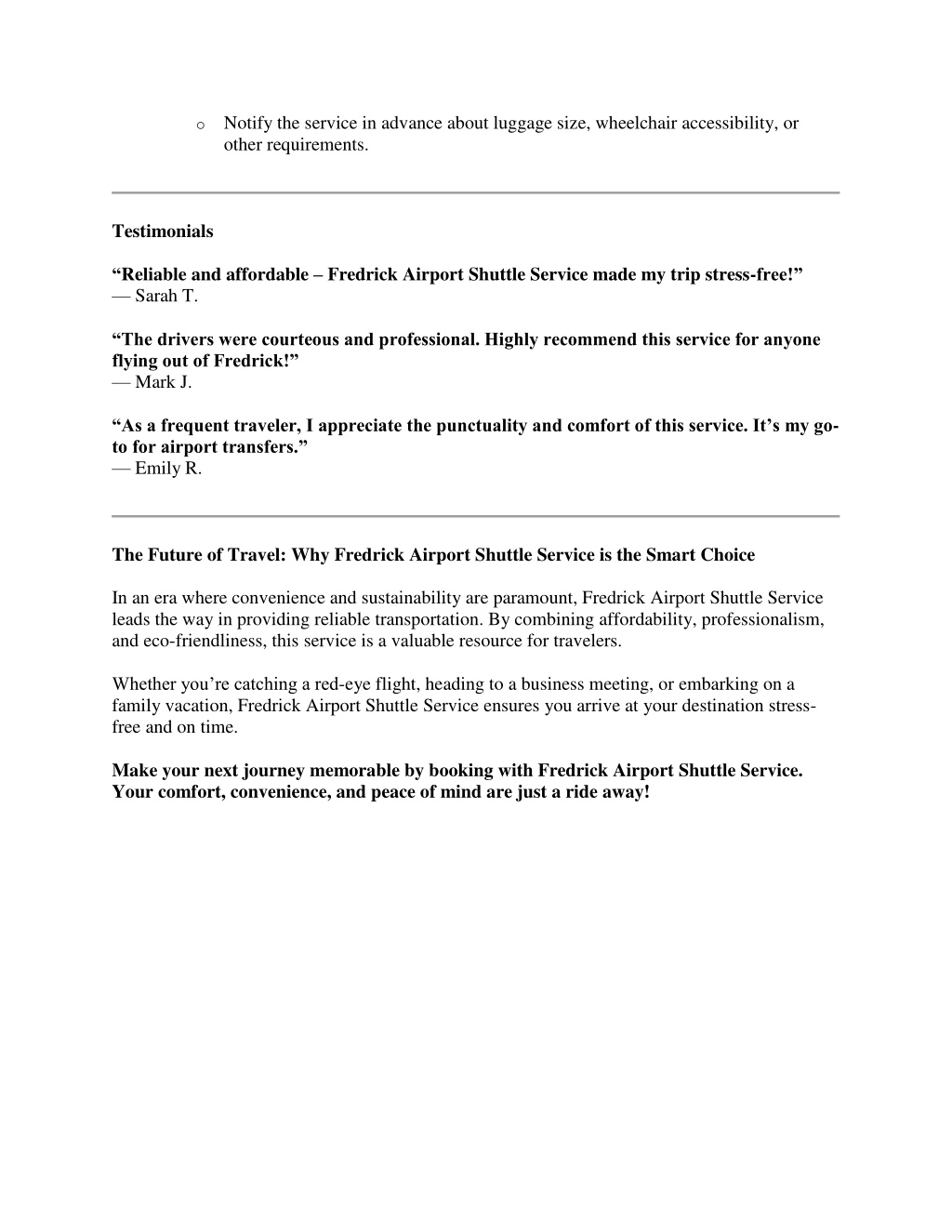 o Notify the service in advance about luggage size, wheelchair accessibility, or other requirements.

Testimonials

“Reliable and affordable – Fredrick Airport Shuttle Service made my trip stress-free!”
— Sarah T.

“The drivers were courteous and professional. Highly recommend this service for anyone flying out of Fredrick!”
— Mark J.

“As a frequent traveler, I appreciate the punctuality and comfort of this service. It’s my go-to for airport transfers.”
— Emily R.

The Future of Travel: Why Fredrick Airport Shuttle Service is the Smart Choice

In an era where convenience and sustainability are paramount, Fredrick Airport Shuttle Service leads the way in providing reliable transportation. By combining affordability, professionalism, and eco-friendliness, this service is a valuable resource for travelers.

Whether you’re catching a red-eye flight, heading to a business meeting, or embarking on a family vacation, Fredrick Airport Shuttle Service ensures you arrive at your destination stress-free and on time.

Make your next journey memorable by booking with Fredrick Airport Shuttle Service. Your comfort, convenience, and peace of mind are just a ride away!